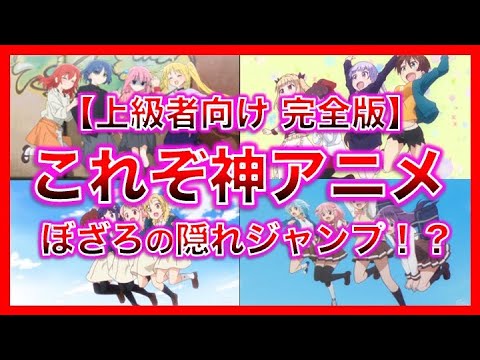 【上級者向け 完全版】
これぞ神アニメ
ぼざろの隠れジャンプ！？